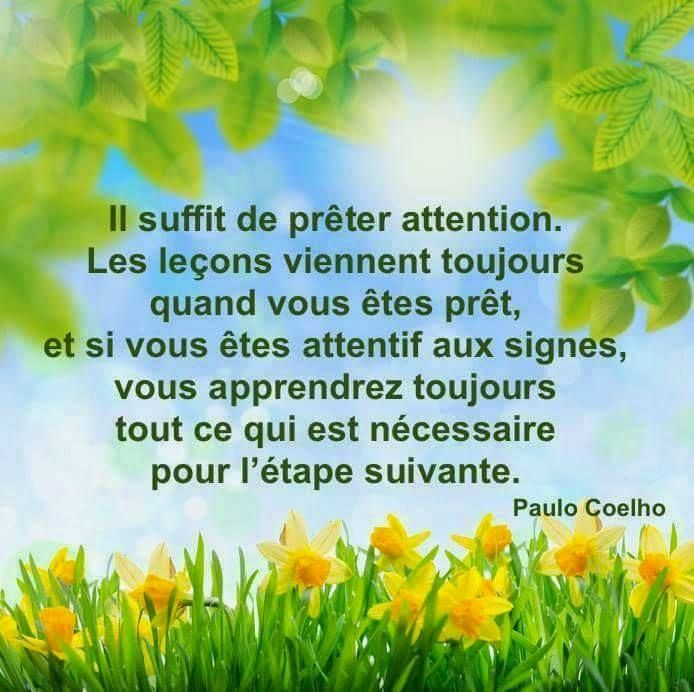 Il suffit de prêter attention.
Les leçons viennent toujours
quand vous êtes prêt,
et si vous êtes attentif aux signes,
vous apprendrez toujours
tout ce qui est nécessaire
pour l'étape suivante.

Paulo Coelho